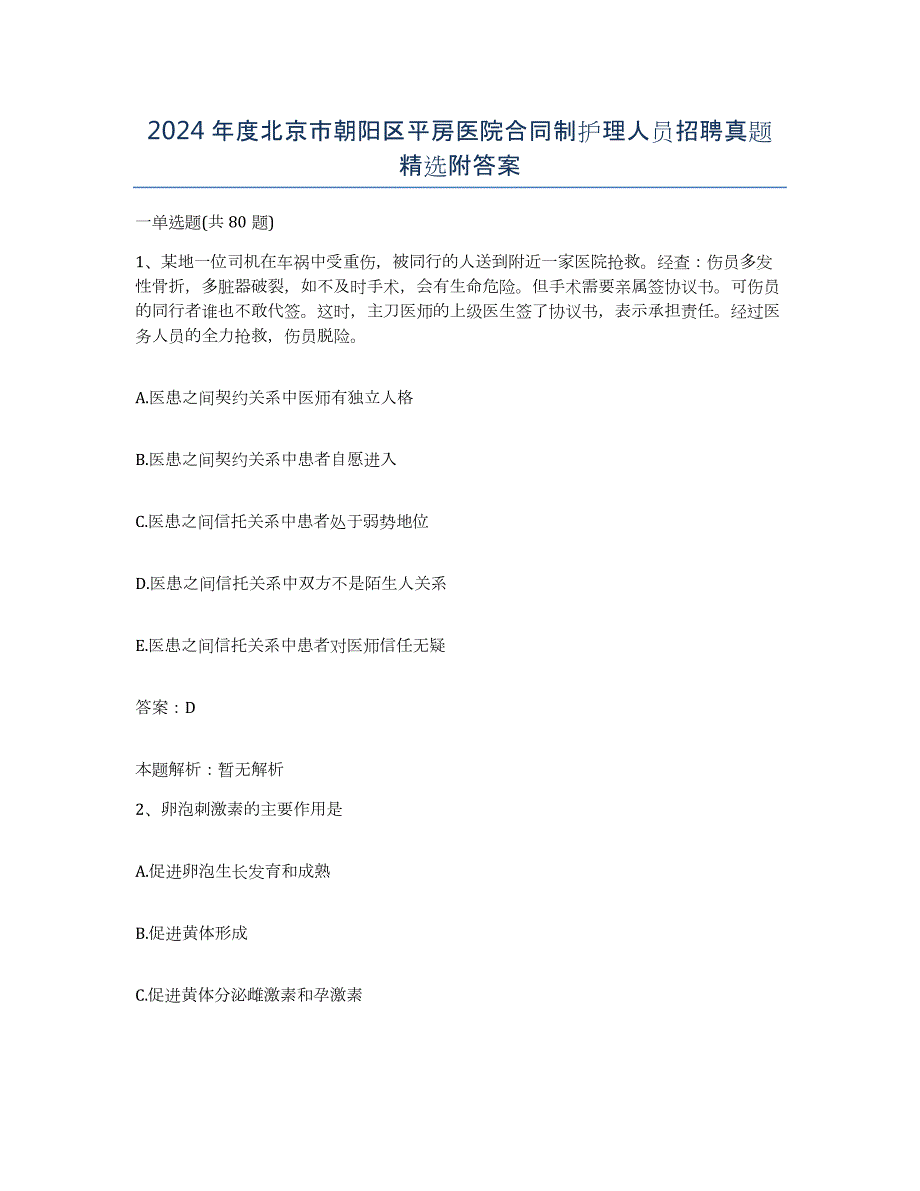 2024年度北京市朝阳区平房医院合同制护理人员招聘真题精选附答案

一单选题(共80题)

1、某地一位司机在车祸中受重伤，被同行的人送到附近一家医院抢救。经查：伤员多发性骨折，多脏器破裂，如不及时手术，会有生命危险。但手术需要亲属签协议书。可伤员的同行者谁也不敢代签。这时，主刀医师的上级医生签了协议书，表示承担责任。经过医务人员的全力抢救，伤员脱险。

A.医患之间契约关系中医师有独立人格

B.医患之间契约关系中患者自愿进入

C.医患之间信托关系中患者处于弱势地位

D.医患之间信托关系中双方不是陌生人关系

E.医患之间信托关系中患者对医师信任无疑

答案：D

本题解析：暂无解析

2、卵泡刺激素的主要作用是

A.促进卵泡生长发育和成熟

B.促进黄体形成

C.促进黄体分泌雌激素和孕激素